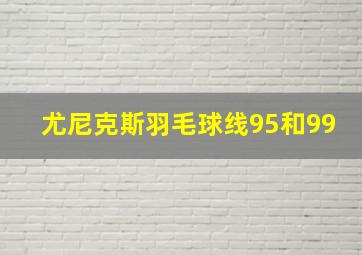 尤尼克斯羽毛球线95和99